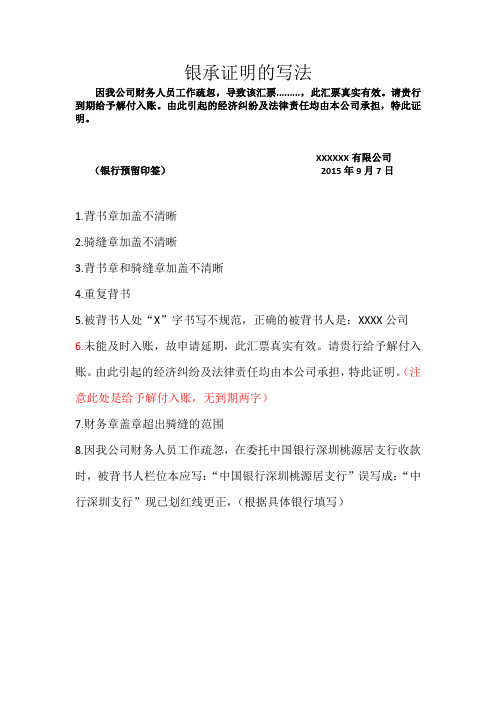 银承证明的写法

因我公司财务人员工作疏忽，导致该汇票………，此汇票真实有效。请贵行到期给予解付入账。由此引起的经济纠纷及法律责任均由本公司承担，特此证明。

XXXXXX 有限公司
（银行预留印签）　　2015 年 9 月 7 日

1.背书章加盖不清晰

2.骑缝章加盖不清晰

3.背书章和骑缝章加盖不清晰

4.重复背书

5.被背书人处“X”字书写不规范，正确的被背书人是：XXXX 公司

6.未能及时入账，故申请延期，此汇票真实有效。请贵行给予解付入账。由此引起的经济纠纷及法律责任均由本公司承担，特此证明。(注意此处是给予解付入账，无到期两字）

7.财务章盖章超出骑缝的范围

8.因我公司财务人员工作疏忽，在委托中国银行深圳桃源居支行收款时，被背书人栏位本应写：“中国银行深圳桃源居支行”误写成：“中行深圳支行”现已划红线更正，（根据具体银行填写）